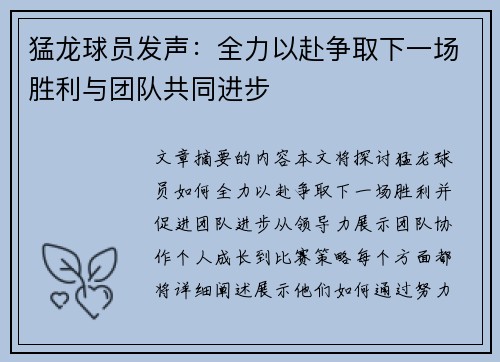 猛龙球员发声：全力以赴争取下一场胜利与团队共同进步

文章摘要的内容本文将探讨猛龙球员如何全力以赴争取下一场胜利并促进团队进步从领导力展示团队协作个人成长到比赛策略每个方面都将详细阐述展示他们如何通过努力